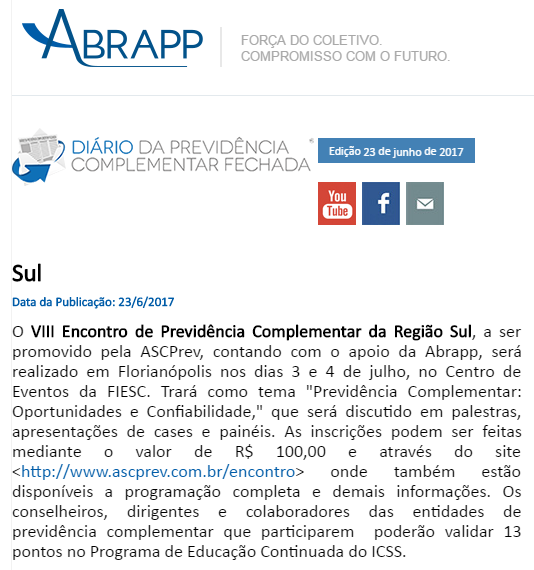 ABRAPP

FORÇA DO COLETIVO.
COMPROMISSO COM O FUTURO.

DIÁRIO DA PREVIDÊNCIA COMPLEMENTAR FECHADA

Edição 23 de junho de 2017

You Tube

f

Sul

Data da Publicação: 23/6/2017

O VIII Encontro de Previdência Complementar da Região Sul, a ser promovido pela ASCPrev, contando com o apoio da Abrapp, será realizado em Florianópolis nos dias 3 e 4 de julho, no Centro de Eventos da FIESC. Trará como tema "Previdência Complementar: Oportunidades e Confiabilidade," que será discutido em palestras, apresentações de cases e painéis. As inscrições podem ser feitas mediante o valor de R$ 100,00 e através do site <http://www.ascprev.com.br/encontro> onde também estão disponíveis a programação completa e demais informações. Os conselheiros, dirigentes e colaboradores das entidades de previdência complementar que participarem poderão validar 13 pontos no Programa de Educação Continuada do ICSS.